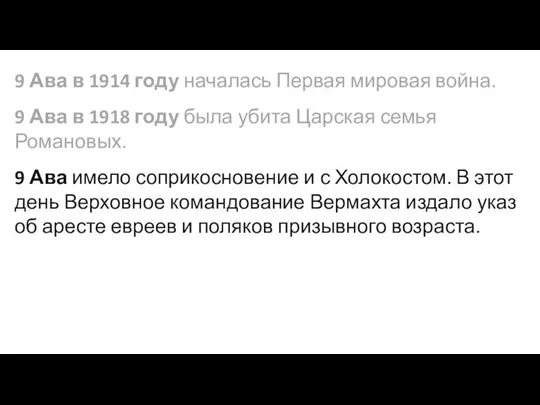 9 Ава в 1914 году началась Первая мировая война.

9 Ава в 1918 году была убита Царская семья Романовых.

9 Ава имело соприкосновение и с Холокостом. В этот день Верховное командование Вермахта издало указ об аресте евреев и поляков призывного возраста.